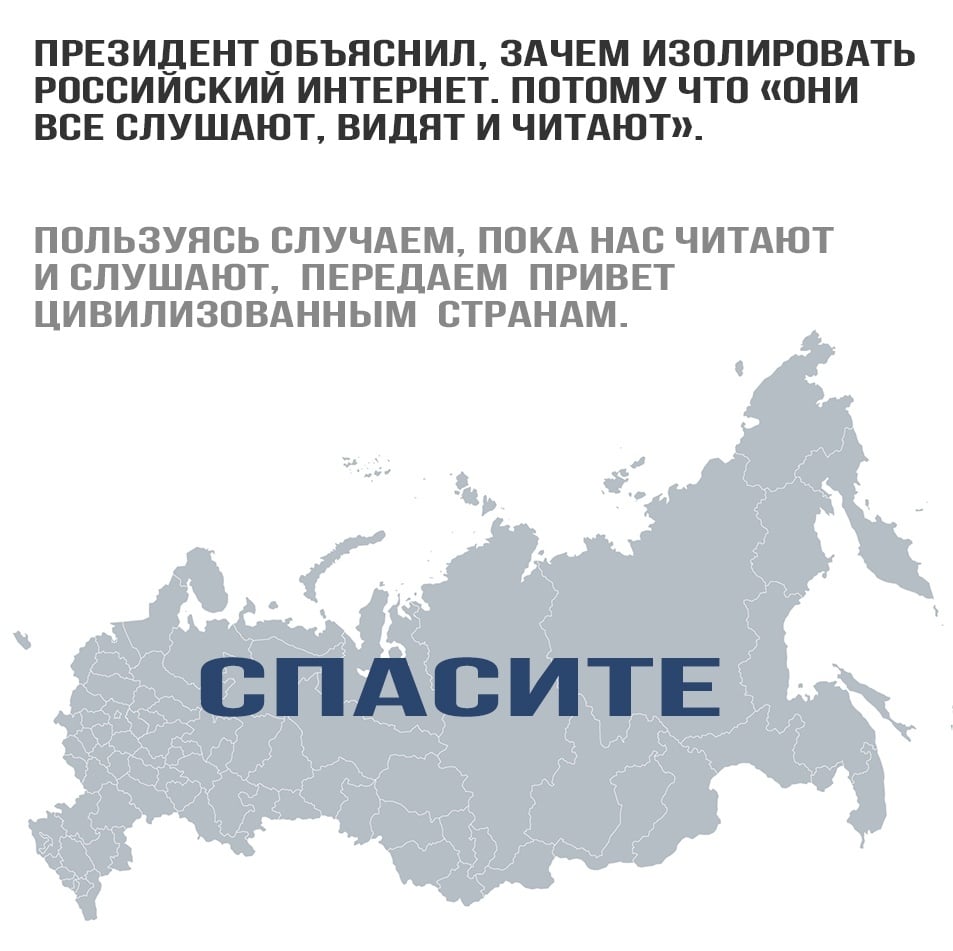 ПРЕЗИДЕНТ ОБЪЯСНИЛ, ЗАЧЕМ ИЗОЛИРОВАТЬ РОССИЙСКИЙ ИНТЕРНЕТ. ПОТОМУ ЧТО «ОНИ ВСЕ СЛУШАЮТ, ВИДЯТ И ЧИТАЮТ».

ПОЛЬЗУЯСЬ СЛУЧАЕМ, ПОКА НАС ЧИТАЮТ И СЛУШАЮТ, ПЕРЕДАЕМ ПРИВЕТ ЦИВИЛИЗОВАННЫМ СТРАНАМ.

СПАСИТЕ